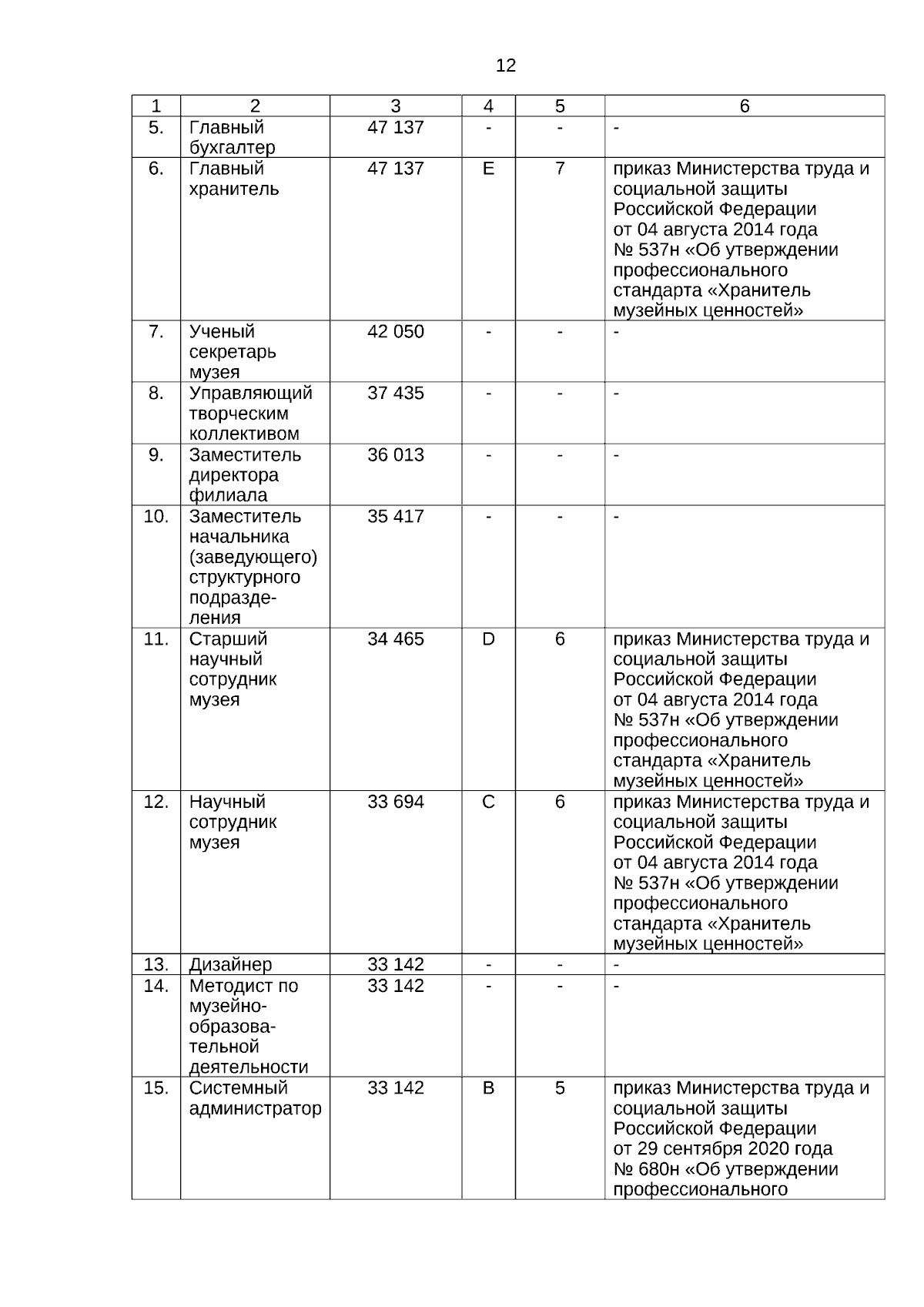 12

| 1 | 2 | 3 | 4 | 5 | 6 |
|---|---|---|---|---|---|
| 5. | Главный бухгалтер | 47 137 | - | - | - |
| 6. | Главный хранитель | 47 137 | E | 7 | приказ Министерства труда и социальной защиты Российской Федерации от 04 августа 2014 года № 537н «Об утверждении профессионального стандарта «Хранитель музейных ценностей» |
| 7. | Ученый секретарь музея | 42 050 | - | - | - |
| 8. | Управляющий творческим коллективом | 37 435 | - | - | - |
| 9. | Заместитель директора филиала | 36 013 | - | - | - |
| 10. | Заместитель начальника (заведующего) структурного подразделения | 35 417 | - | - | - |
| 11. | Старший научный сотрудник музея | 34 465 | D | 6 | приказ Министерства труда и социальной защиты Российской Федерации от 04 августа 2014 года № 537н «Об утверждении профессионального стандарта «Хранитель музейных ценностей» |
| 12. | Научный сотрудник музея | 33 694 | C | 6 | приказ Министерства труда и социальной защиты Российской Федерации от 04 августа 2014 года № 537н «Об утверждении профессионального стандарта «Хранитель музейных ценностей» |
| 13. | Дизайнер | 33 142 | - | - | - |
| 14. | Методист по музейно-образовательной деятельности | 33 142 | - | - | - |
| 15. | Системный администратор | 33 142 | B | 5 | приказ Министерства труда и социальной защиты Российской Федерации от 29 сентября 2020 года № 680н «Об утверждении профессионального |